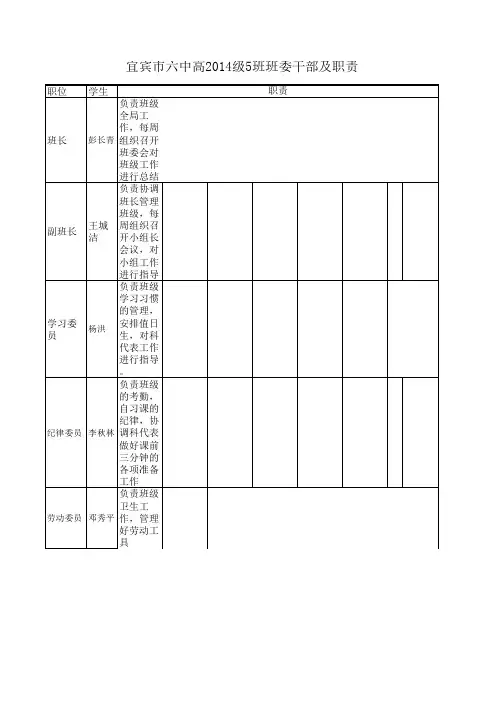 宜宾市六中高2014级5班班委干部及职责

| 职位 | 学生 | 职责 |
|---|---|---|
| 班长 | 彭长青 | 负责班级全局工作，每周组织召开班委会对班级工作进行总结 |
| 副班长 | 王城洁 | 负责协调班长管理班级，每周组织召开小组长会议，对小组工作进行指导 |
| 学习委员 | 杨洪 | 负责班级学习习惯的管理，安排值日生，对科代表工作进行指导。 |
| 纪律委员 | 李秋林 | 负责班级的考勤，自习课的纪律，协调科代表做好课前三分钟的各项准备工作 |
| 劳动委员 | 邓秀平 | 负责班级卫生工作，管理好劳动工具 |